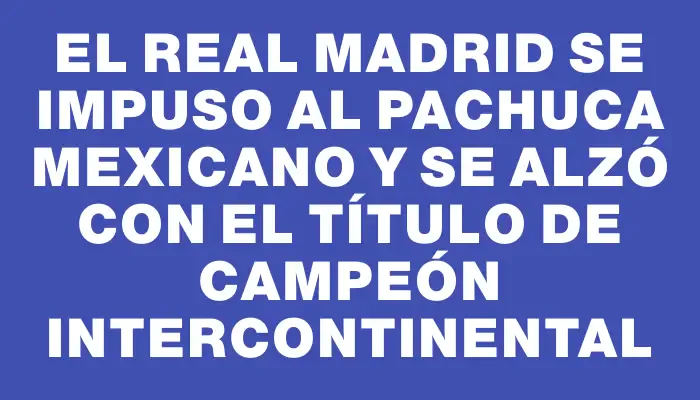 EL REAL MADRID SE IMPUSO AL PACHUCA MEXICANO Y SE ALZÓ CON EL TÍTULO DE CAMPEÓN INTERCONTINENTAL